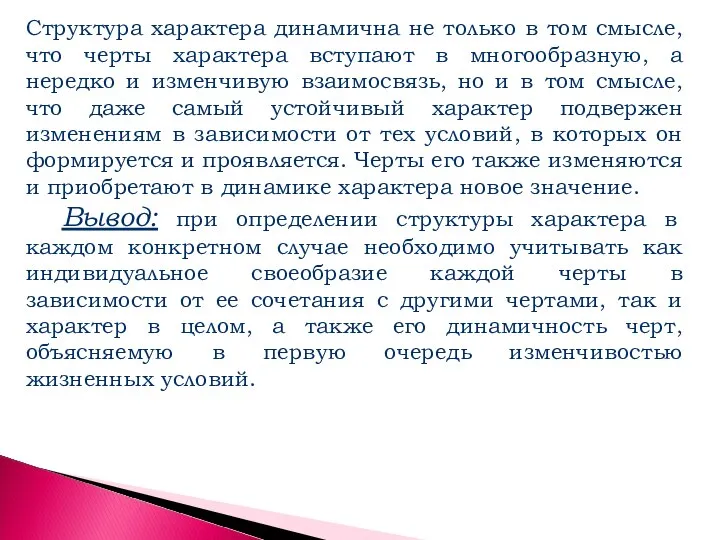 Структура характера динамична не только в том смысле, что черты характера вступают в многообразную, а нередко и изменчивую взаимосвязь, но и в том смысле, что даже самый устойчивый характер подвержен изменениям в зависимости от тех условий, в которых он формируется и проявляется. Черты его также изменяются и приобретают в динамике характера новое значение.

Вывод: при определении структуры характера в каждом конкретном случае необходимо учитывать как индивидуальное своеобразие каждой черты в зависимости от ее сочетания с другими чертами, так и характер в целом, а также его динамичность черт, объясняемую в первую очередь изменчивостью жизненных условий.